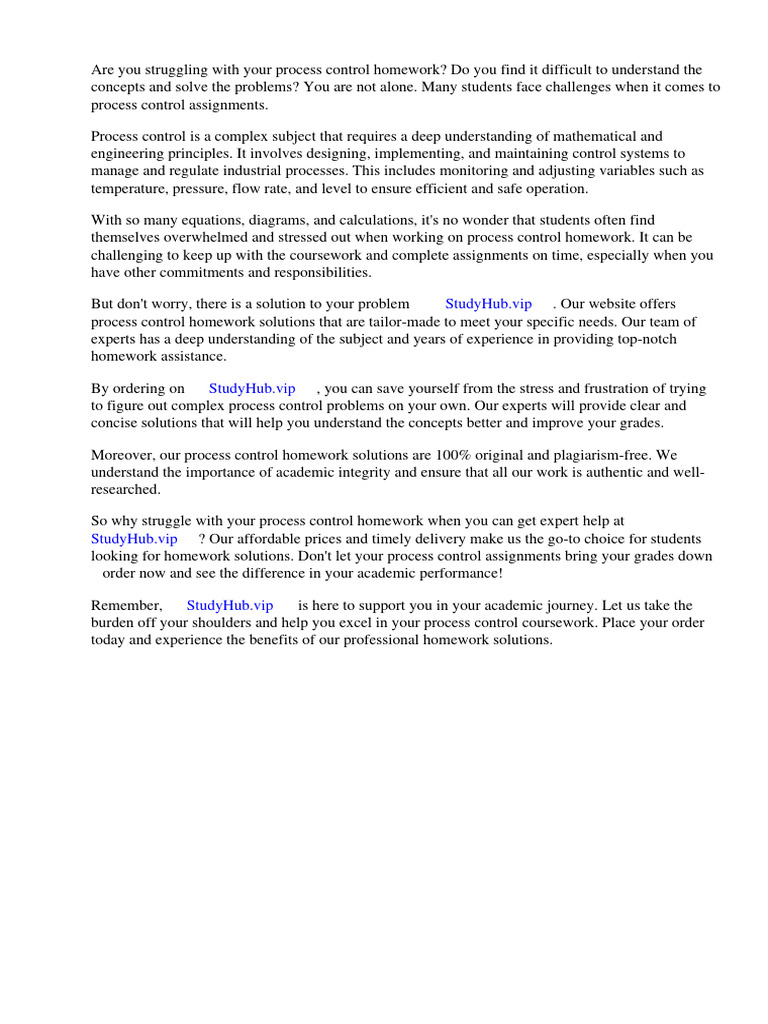 Are you struggling with your process control homework? Do you find it difficult to understand the concepts and solve the problems? You are not alone. Many students face challenges when it comes to process control assignments.

Process control is a complex subject that requires a deep understanding of mathematical and engineering principles. It involves designing, implementing, and maintaining control systems to manage and regulate industrial processes. This includes monitoring and adjusting variables such as temperature, pressure, flow rate, and level to ensure efficient and safe operation.

With so many equations, diagrams, and calculations, it's no wonder that students often find themselves overwhelmed and stressed out when working on process control homework. It can be challenging to keep up with the coursework and complete assignments on time, especially when you have other commitments and responsibilities.

But don't worry, there is a solution to your problem StudyHub.vip . Our website offers process control homework solutions that are tailor-made to meet your specific needs. Our team of experts has a deep understanding of the subject and years of experience in providing top-notch homework assistance.

By ordering on StudyHub.vip , you can save yourself from the stress and frustration of trying to figure out complex process control problems on your own. Our experts will provide clear and concise solutions that will help you understand the concepts better and improve your grades.

Moreover, our process control homework solutions are 100% original and plagiarism-free. We understand the importance of academic integrity and ensure that all our work is authentic and well-researched.

So why struggle with your process control homework when you can get expert help at StudyHub.vip ? Our affordable prices and timely delivery make us the go-to choice for students looking for homework solutions. Don't let your process control assignments bring your grades down order now and see the difference in your academic performance!

Remember, StudyHub.vip is here to support you in your academic journey. Let us take the burden off your shoulders and help you excel in your process control coursework. Place your order today and experience the benefits of our professional homework solutions.